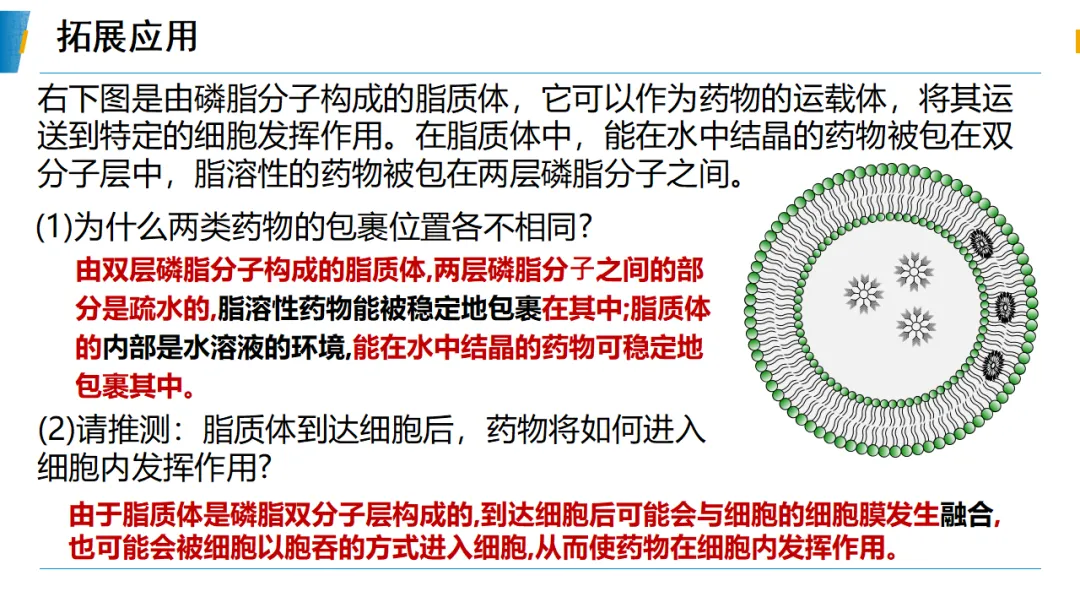 拓展应用

右下图是由磷脂分子构成的脂质体，它可以作为药物的运载体，将其运送到特定的细胞发挥作用。在脂质体中，能在水中结晶的药物被包在双分子层中，脂溶性的药物被包在两层磷脂分子之间。

(1)为什么两类药物的包裹位置各不相同？

由双层磷脂分子构成的脂质体,两层磷脂分子之间的部分是疏水的,脂溶性药物能被稳定地包裹在其中;脂质体的内部是水溶液的环境,能在水中结晶的药物可稳定地包裹其中。

(2)请推测：脂质体到达细胞后，药物将如何进入细胞内发挥作用?

由于脂质体是磷脂双分子层构成的,到达细胞后可能会与细胞的细胞膜发生融合,也可能会被细胞以胞吞的方式进入细胞,从而使药物在细胞内发挥作用。